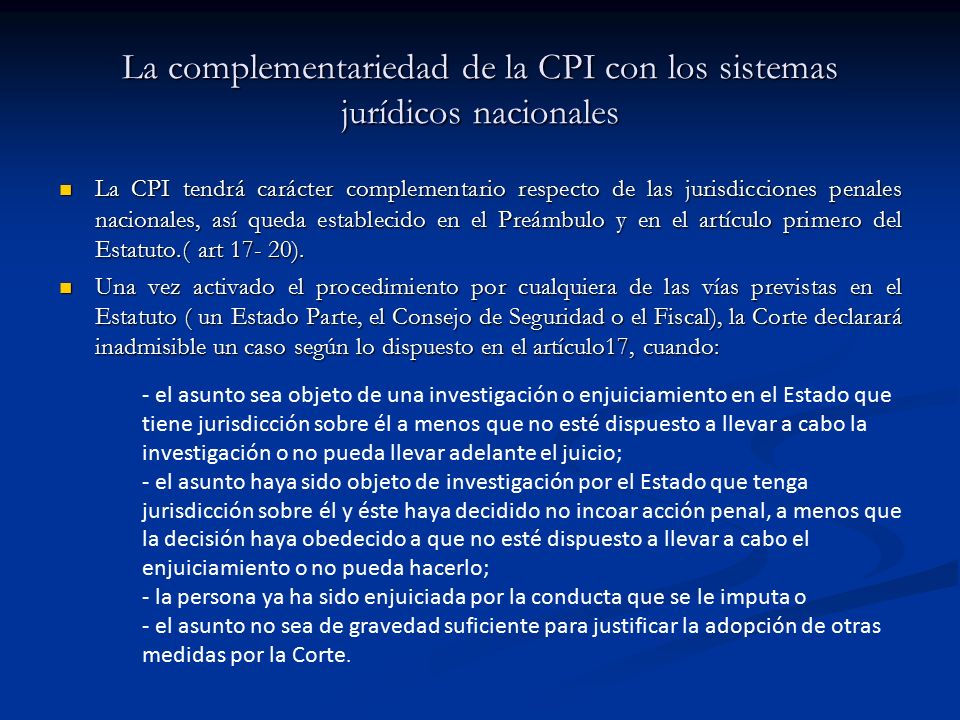 La complementariedad de la CPI con los sistemas jurídicos nacionales

La CPI tendrá carácter complementario respecto de las jurisdicciones penales nacionales, así queda establecido en el Preámbulo y en el artículo primero del Estatuto.( art 17- 20).

Una vez activado el procedimiento por cualquiera de las vías previstas en el Estatuto ( un Estado Parte, el Consejo de Seguridad o el Fiscal), la Corte declarará inadmisible un caso según lo dispuesto en el artículo17, cuando:

- el asunto sea objeto de una investigación o enjuiciamiento en el Estado que tiene jurisdicción sobre él a menos que no esté dispuesto a llevar a cabo la investigación o no pueda llevar adelante el juicio;
- el asunto haya sido objeto de investigación por el Estado que tenga jurisdicción sobre él y éste haya decidido no incoar acción penal, a menos que la decisión haya obedecido a que no esté dispuesto a llevar a cabo el enjuiciamiento o no pueda hacerlo;
- la persona ya ha sido enjuiciada por la conducta que se le imputa o
- el asunto no sea de gravedad suficiente para justificar la adopción de otras medidas por la Corte.